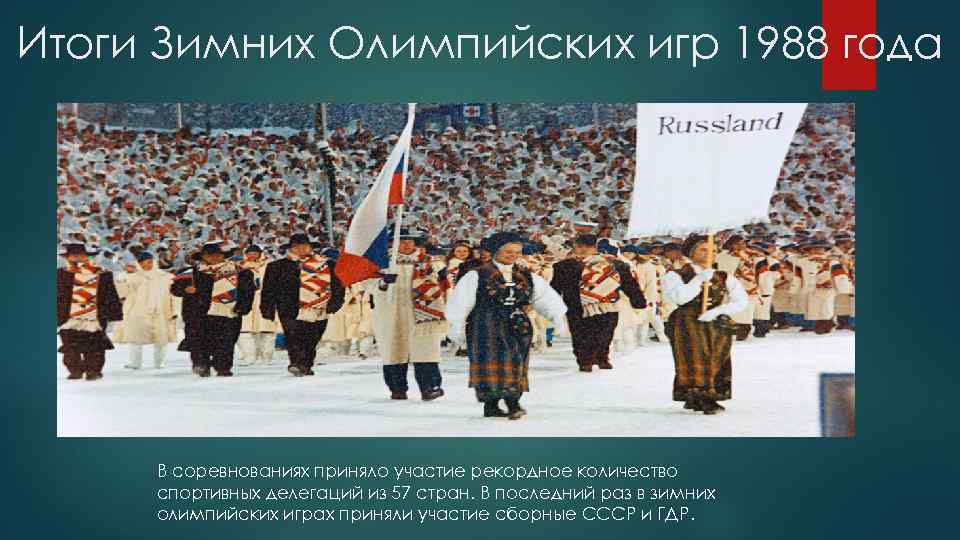 Итоги Зимних Олимпийских игр 1988 года

Russland

В соревнованиях приняло участие рекордное количество спортивных делегаций из 57 стран. В последний раз в зимних олимпийских играх приняли участие сборные СССР и ГДР.